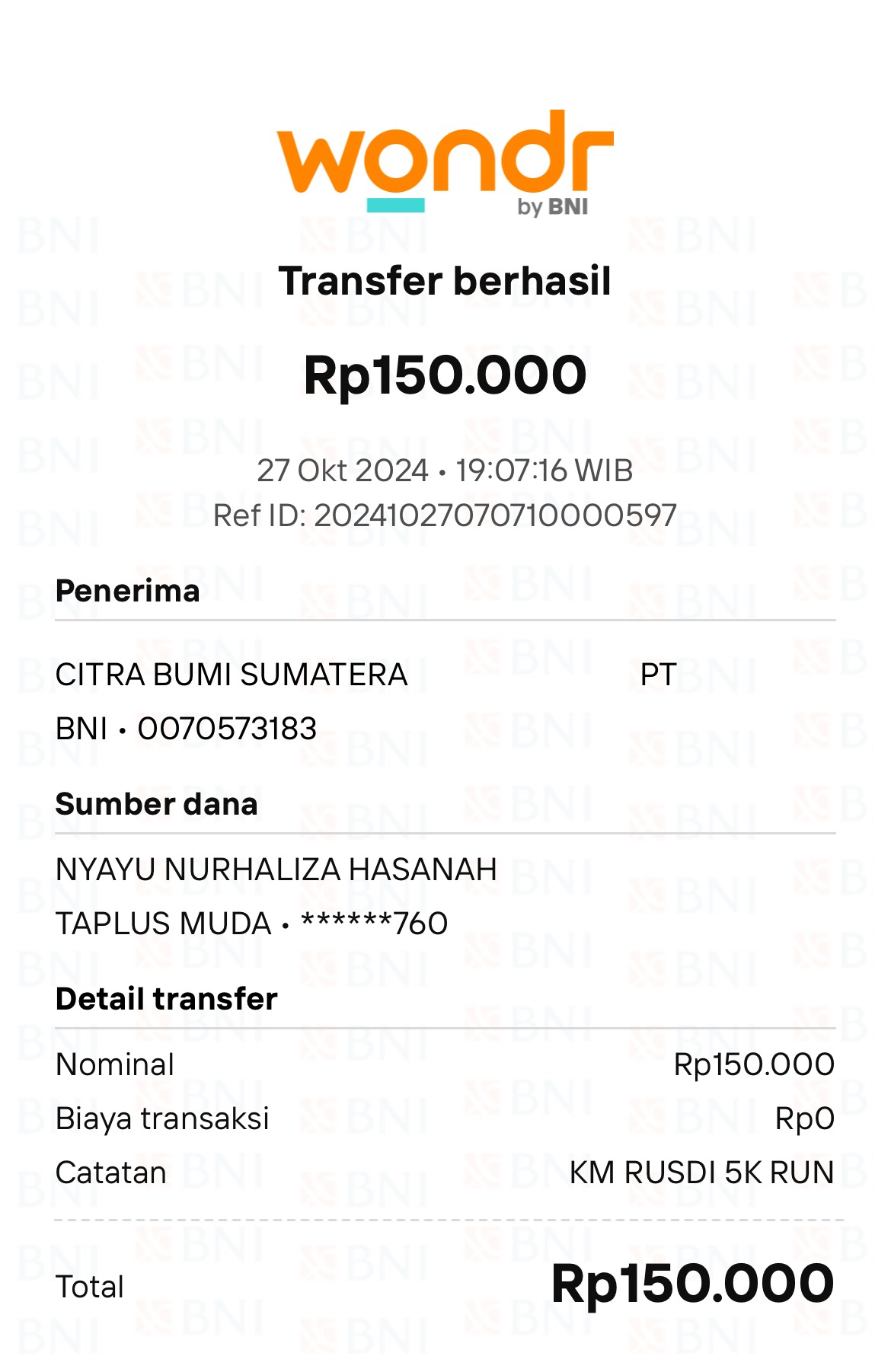 wondr
by BNI

Transfer berhasil

Rp150.000

27 Okt 2024 • 19:07:16 WIB
Ref ID: 20241027070710000597

Penerima

CITRA BUMI SUMATERA PT
BNI • 0070573183

Sumber dana

NYAYU NURHALIZA HASANAH
TAPLUS MUDA • ******760

Detail transfer

Nominal Rp150.000
Biaya transaksi Rp0
Catatan KM RUSDI 5K RUN

Total Rp150.000